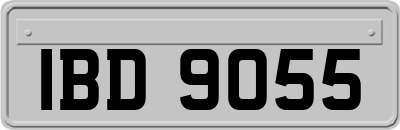 IBD 9055